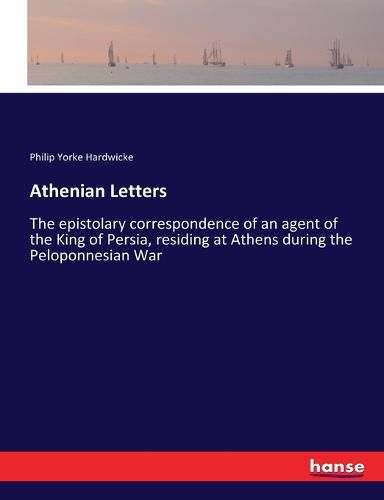 Philip Yorke Hardwicke

Athenian Letters

The epistolary correspondence of an agent of the King of Persia, residing at Athens during the Peloponnesian War

hanse